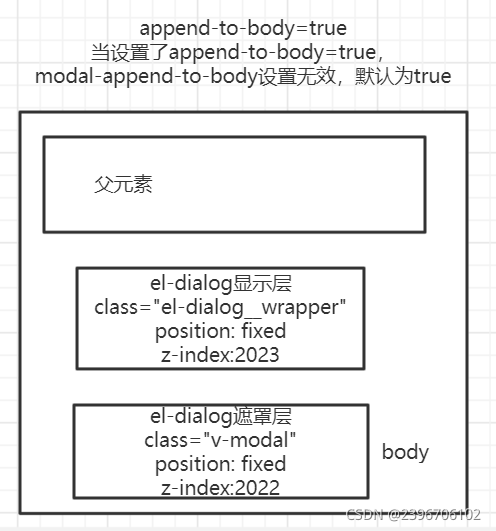 append-to-body=true
当设置了append-to-body=true，
modal-append-to-body设置无效，默认为true

父元素

el-dialog显示层
class="el-dialog__wrapper"
position: fixed
z-index:2023

el-dialog遮罩层
class="v-modal"
position: fixed
z-index:2022

body

CSDN @2396706102